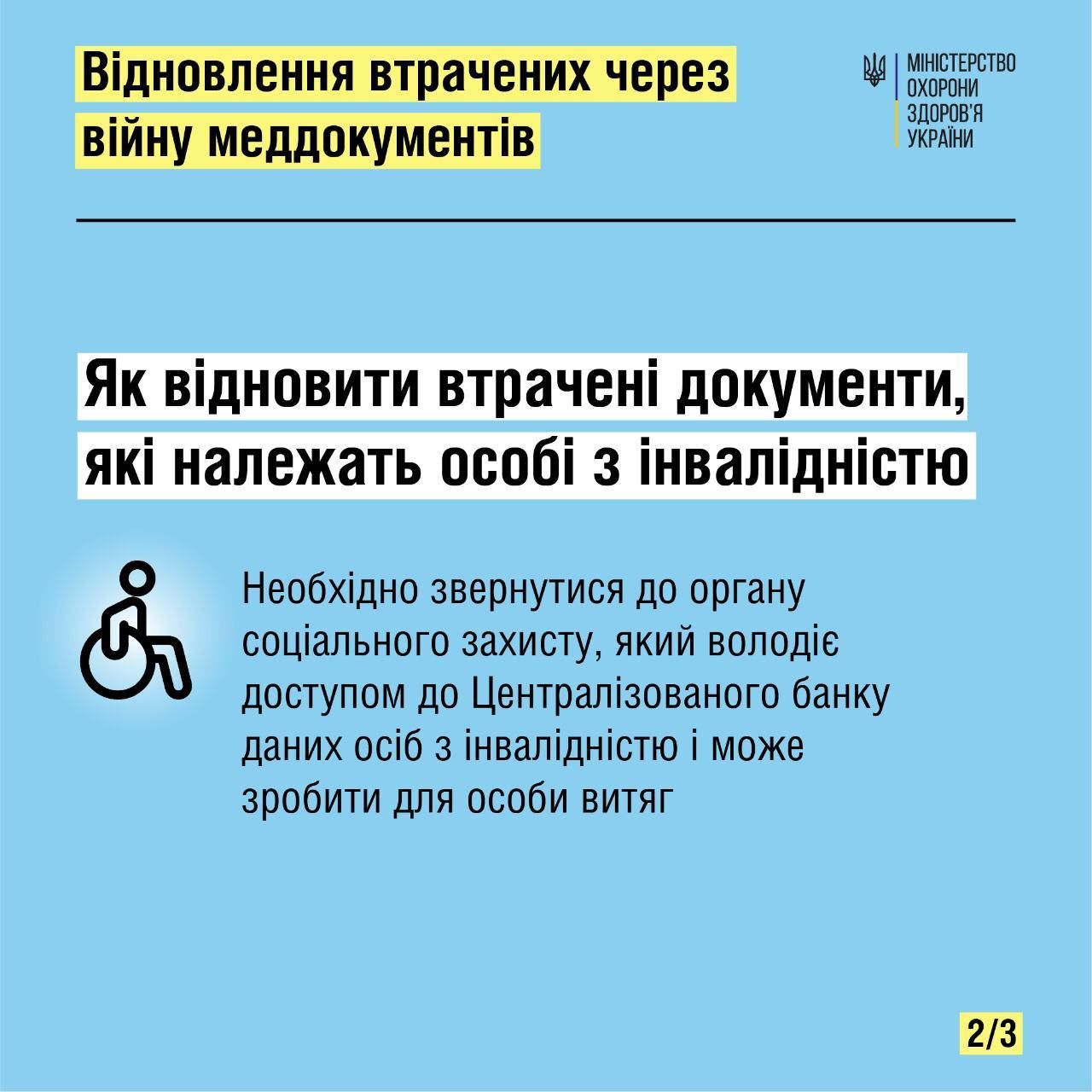 Відновлення втрачених через війну меддокументів

МІНІСТЕРСТВО
ОХОРОНИ
ЗДОРОВ'Я
УКРАЇНИ

Як відновити втрачені документи, які належать особі з інвалідністю

Необхідно звернутися до органу соціального захисту, який володіє доступом до Централізованого банку даних осіб з інвалідністю і може зробити для особи витяг

2/3